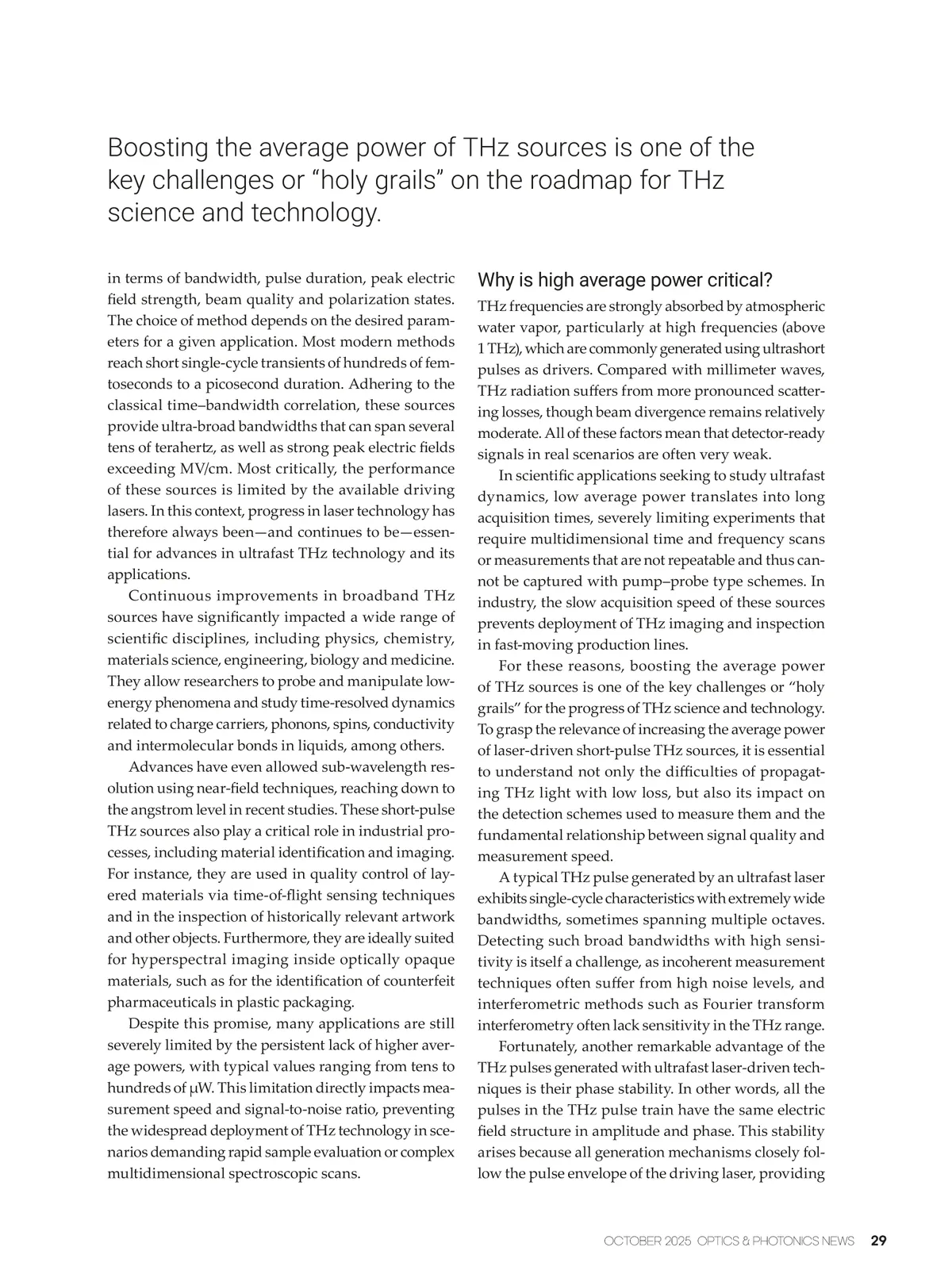 Boosting the average power of THz sources is one of the key challenges or “holy grails” on the roadmap for THz science and technology.

in terms of bandwidth, pulse duration, peak electric field strength, beam quality and polarization states. The choice of method depends on the desired parameters for a given application. Most modern methods reach short single-cycle transients of hundreds of femtoseconds to a picosecond duration. Adhering to the classical time–bandwidth correlation, these sources provide ultra-broad bandwidths that can span several tens of terahertz, as well as strong peak electric fields exceeding MV/cm. Most critically, the performance of these sources is limited by the available driving lasers. In this context, progress in laser technology has therefore always been—and continues to be—essential for advances in ultrafast THz technology and its applications.

Continuous improvements in broadband THz sources have significantly impacted a wide range of scientific disciplines, including physics, chemistry, materials science, engineering, biology and medicine. They allow researchers to probe and manipulate low-energy phenomena and study time-resolved dynamics related to charge carriers, phonons, spins, conductivity and intermolecular bonds in liquids, among others.

Advances have even allowed sub-wavelength resolution using near-field techniques, reaching down to the angstrom level in recent studies. These short-pulse THz sources also play a critical role in industrial processes, including material identification and imaging. For instance, they are used in quality control of layered materials via time-of-flight sensing techniques and in the inspection of historically relevant artwork and other objects. Furthermore, they are ideally suited for hyperspectral imaging inside optically opaque materials, such as for the identification of counterfeit pharmaceuticals in plastic packaging.

Despite this promise, many applications are still severely limited by the persistent lack of higher average powers, with typical values ranging from tens to hundreds of μW. This limitation directly impacts measurement speed and signal-to-noise ratio, preventing the widespread deployment of THz technology in scenarios demanding rapid sample evaluation or complex multidimensional spectroscopic scans.

Why is high average power critical?

THz frequencies are strongly absorbed by atmospheric water vapor, particularly at high frequencies (above 1 THz), which are commonly generated using ultrashort pulses as drivers. Compared with millimeter waves, THz radiation suffers from more pronounced scattering losses, though beam divergence remains relatively moderate. All of these factors mean that detector-ready signals in real scenarios are often very weak.

In scientific applications seeking to study ultrafast dynamics, low average power translates into long acquisition times, severely limiting experiments that require multidimensional time and frequency scans or measurements that are not repeatable and thus cannot be captured with pump–probe type schemes. In industry, the slow acquisition speed of these sources prevents deployment of THz imaging and inspection in fast-moving production lines.

For these reasons, boosting the average power of THz sources is one of the key challenges or “holy grails” for the progress of THz science and technology. To grasp the relevance of increasing the average power of laser-driven short-pulse THz sources, it is essential to understand not only the difficulties of propagating THz light with low loss, but also its impact on the detection schemes used to measure them and the fundamental relationship between signal quality and measurement speed.

A typical THz pulse generated by an ultrafast laser exhibits single-cycle characteristics with extremely wide bandwidths, sometimes spanning multiple octaves. Detecting such broad bandwidths with high sensitivity is itself a challenge, as incoherent measurement techniques often suffer from high noise levels, and interferometric methods such as Fourier transform interferometry often lack sensitivity in the THz range.

Fortunately, another remarkable advantage of the THz pulses generated with ultrafast laser-driven techniques is their phase stability. In other words, all the pulses in the THz pulse train have the same electric field structure in amplitude and phase. This stability arises because all generation mechanisms closely follow the pulse envelope of the driving laser, providing

OCTOBER 2025 OPTICS & PHOTONICS NEWS 29